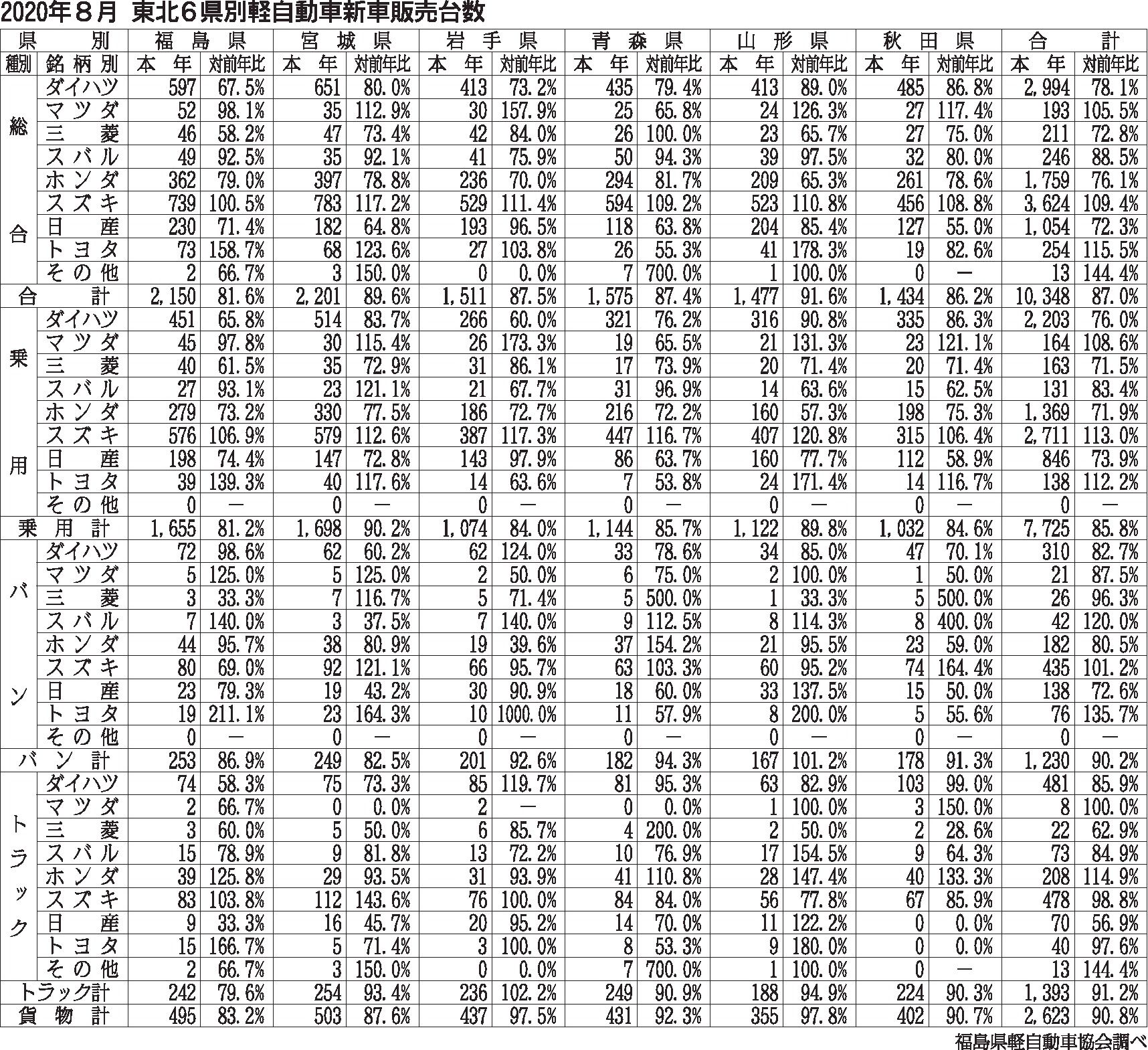 2020年８月 東北６県別軽自動車新車販売台数

| 県別 | | 福島県 | | 宮城県 | | 岩手県 | | 青森県 | | 山形県 | | 秋田県 | | 合計 | |
|---|---|---|---|---|---|---|---|---|---|---|---|---|---|---|---|
| 種別 | 銘柄別 | 本年 | 対前年比 | 本年 | 対前年比 | 本年 | 対前年比 | 本年 | 対前年比 | 本年 | 対前年比 | 本年 | 対前年比 | 本年 | 対前年比 |
| 総合 | ダイハツ | 597 | 67.5% | 651 | 80.0% | 413 | 73.2% | 435 | 79.4% | 413 | 89.0% | 485 | 86.8% | 2,994 | 78.1% |
| | マツダ | 52 | 98.1% | 35 | 112.9% | 30 | 157.9% | 25 | 65.8% | 24 | 126.3% | 27 | 117.4% | 193 | 105.5% |
| | 三菱 | 46 | 58.2% | 47 | 73.4% | 42 | 84.0% | 26 | 100.0% | 23 | 65.7% | 27 | 75.0% | 211 | 72.8% |
| | スバル | 49 | 92.5% | 35 | 92.1% | 41 | 75.9% | 50 | 94.3% | 39 | 97.5% | 32 | 80.0% | 246 | 88.5% |
| | ホンダ | 362 | 79.0% | 397 | 78.8% | 236 | 70.0% | 294 | 81.7% | 209 | 65.3% | 261 | 78.6% | 1,759 | 76.1% |
| | スズキ | 739 | 100.5% | 783 | 117.2% | 529 | 111.4% | 594 | 109.2% | 523 | 110.8% | 456 | 108.8% | 3,624 | 109.4% |
| | 日産 | 230 | 71.4% | 182 | 64.8% | 193 | 96.5% | 118 | 63.8% | 204 | 85.4% | 127 | 55.0% | 1,054 | 72.3% |
| | トヨタ | 73 | 158.7% | 68 | 123.6% | 27 | 103.8% | 26 | 55.3% | 41 | 178.3% | 19 | 82.6% | 254 | 115.5% |
| | その他 | 2 | 66.7% | 3 | 150.0% | 0 | 0.0% | 7 | 700.0% | 1 | 100.0% | 0 | ― | 13 | 144.4% |
| 合計 | | 2,150 | 81.6% | 2,201 | 89.6% | 1,511 | 87.5% | 1,575 | 87.4% | 1,477 | 91.6% | 1,434 | 86.2% | 10,348 | 87.0% |
| 乗用 | ダイハツ | 451 | 65.8% | 514 | 83.7% | 266 | 60.0% | 321 | 76.2% | 316 | 90.8% | 335 | 86.3% | 2,203 | 76.0% |
| | マツダ | 45 | 97.8% | 30 | 115.4% | 26 | 173.3% | 19 | 65.5% | 21 | 131.3% | 23 | 121.1% | 164 | 108.6% |
| | 三菱 | 40 | 61.5% | 35 | 72.9% | 31 | 86.1% | 17 | 73.9% | 20 | 71.4% | 20 | 71.4% | 163 | 71.5% |
| | スバル | 27 | 93.1% | 23 | 121.1% | 21 | 67.7% | 31 | 96.9% | 14 | 63.6% | 15 | 62.5% | 131 | 83.4% |
| | ホンダ | 279 | 73.2% | 330 | 77.5% | 186 | 72.7% | 216 | 72.2% | 160 | 57.3% | 198 | 75.3% | 1,369 | 71.9% |
| | スズキ | 576 | 106.9% | 579 | 112.6% | 387 | 117.3% | 447 | 116.7% | 407 | 120.8% | 315 | 106.4% | 2,711 | 113.0% |
| | 日産 | 198 | 74.4% | 147 | 72.8% | 143 | 97.9% | 86 | 63.7% | 160 | 77.7% | 112 | 58.9% | 846 | 73.9% |
| | トヨタ | 39 | 139.3% | 40 | 117.6% | 14 | 63.6% | 7 | 53.8% | 24 | 171.4% | 14 | 116.7% | 138 | 112.2% |
| | その他 | 0 | ― | 0 | ― | 0 | ― | 0 | ― | 0 | ― | 0 | ― | 0 | ― |
| 乗用計 | | 1,655 | 81.2% | 1,698 | 90.2% | 1,074 | 84.0% | 1,144 | 85.7% | 1,122 | 89.8% | 1,032 | 84.6% | 7,725 | 85.8% |
| バン | ダイハツ | 72 | 98.6% | 62 | 60.2% | 62 | 124.0% | 33 | 78.6% | 34 | 85.0% | 47 | 70.1% | 310 | 82.7% |
| | マツダ | 5 | 125.0% | 5 | 125.0% | 2 | 50.0% | 6 | 75.0% | 2 | 100.0% | 1 | 50.0% | 21 | 87.5% |
| | 三菱 | 3 | 33.3% | 7 | 116.7% | 5 | 71.4% | 5 | 500.0% | 1 | 33.3% | 5 | 500.0% | 26 | 96.3% |
| | スバル | 7 | 140.0% | 3 | 37.5% | 7 | 140.0% | 9 | 112.5% | 8 | 114.3% | 8 | 400.0% | 42 | 120.0% |
| | ホンダ | 44 | 95.7% | 38 | 80.9% | 19 | 39.6% | 37 | 154.2% | 21 | 95.5% | 23 | 59.0% | 182 | 80.5% |
| | スズキ | 80 | 69.0% | 92 | 121.1% | 66 | 95.7% | 63 | 103.3% | 60 | 95.2% | 74 | 164.4% | 435 | 101.2% |
| | 日産 | 23 | 79.3% | 19 | 43.2% | 30 | 90.9% | 18 | 60.0% | 33 | 137.5% | 15 | 50.0% | 138 | 72.6% |
| | トヨタ | 19 | 211.1% | 23 | 164.3% | 10 | 1000.0% | 11 | 57.9% | 8 | 200.0% | 5 | 55.6% | 76 | 135.7% |
| | その他 | 0 | ― | 0 | ― | 0 | ― | 0 | ― | 0 | ― | 0 | ― | 0 | ― |
| バン計 | | 253 | 86.9% | 249 | 82.5% | 201 | 92.6% | 182 | 94.3% | 167 | 101.2% | 178 | 91.3% | 1,230 | 90.2% |
| トラック | ダイハツ | 74 | 58.3% | 75 | 73.3% | 85 | 119.7% | 81 | 95.3% | 63 | 82.9% | 103 | 99.0% | 481 | 85.9% |
| | マツダ | 2 | 66.7% | 0 | 0.0% | 2 | ― | 0 | 0.0% | 1 | 100.0% | 3 | 150.0% | 8 | 100.0% |
| | 三菱 | 3 | 60.0% | 5 | 50.0% | 6 | 85.7% | 4 | 200.0% | 2 | 50.0% | 2 | 28.6% | 22 | 62.9% |
| | スバル | 15 | 78.9% | 9 | 81.8% | 13 | 72.2% | 10 | 76.9% | 17 | 154.5% | 9 | 64.3% | 73 | 84.9% |
| | ホンダ | 39 | 125.8% | 29 | 93.5% | 31 | 93.9% | 41 | 110.8% | 28 | 147.4% | 40 | 133.3% | 208 | 114.9% |
| | スズキ | 83 | 103.8% | 112 | 143.6% | 76 | 100.0% | 84 | 84.0% | 56 | 77.8% | 67 | 85.9% | 478 | 98.8% |
| | 日産 | 9 | 33.3% | 16 | 45.7% | 20 | 95.2% | 14 | 70.0% | 11 | 122.2% | 0 | 0.0% | 70 | 56.9% |
| | トヨタ | 15 | 166.7% | 5 | 71.4% | 3 | 100.0% | 8 | 53.3% | 9 | 180.0% | 0 | 0.0% | 40 | 97.6% |
| | その他 | 2 | 66.7% | 3 | 150.0% | 0 | 0.0% | 7 | 700.0% | 1 | 100.0% | 0 | ― | 13 | 144.4% |
| トラック計 | | 242 | 79.6% | 254 | 93.4% | 236 | 102.2% | 249 | 90.9% | 188 | 94.9% | 224 | 90.3% | 1,393 | 91.2% |
| 貨物計 | | 495 | 83.2% | 503 | 87.6% | 437 | 97.5% | 431 | 92.3% | 355 | 97.8% | 402 | 90.7% | 2,623 | 90.8% |

福島県軽自動車協会調べ